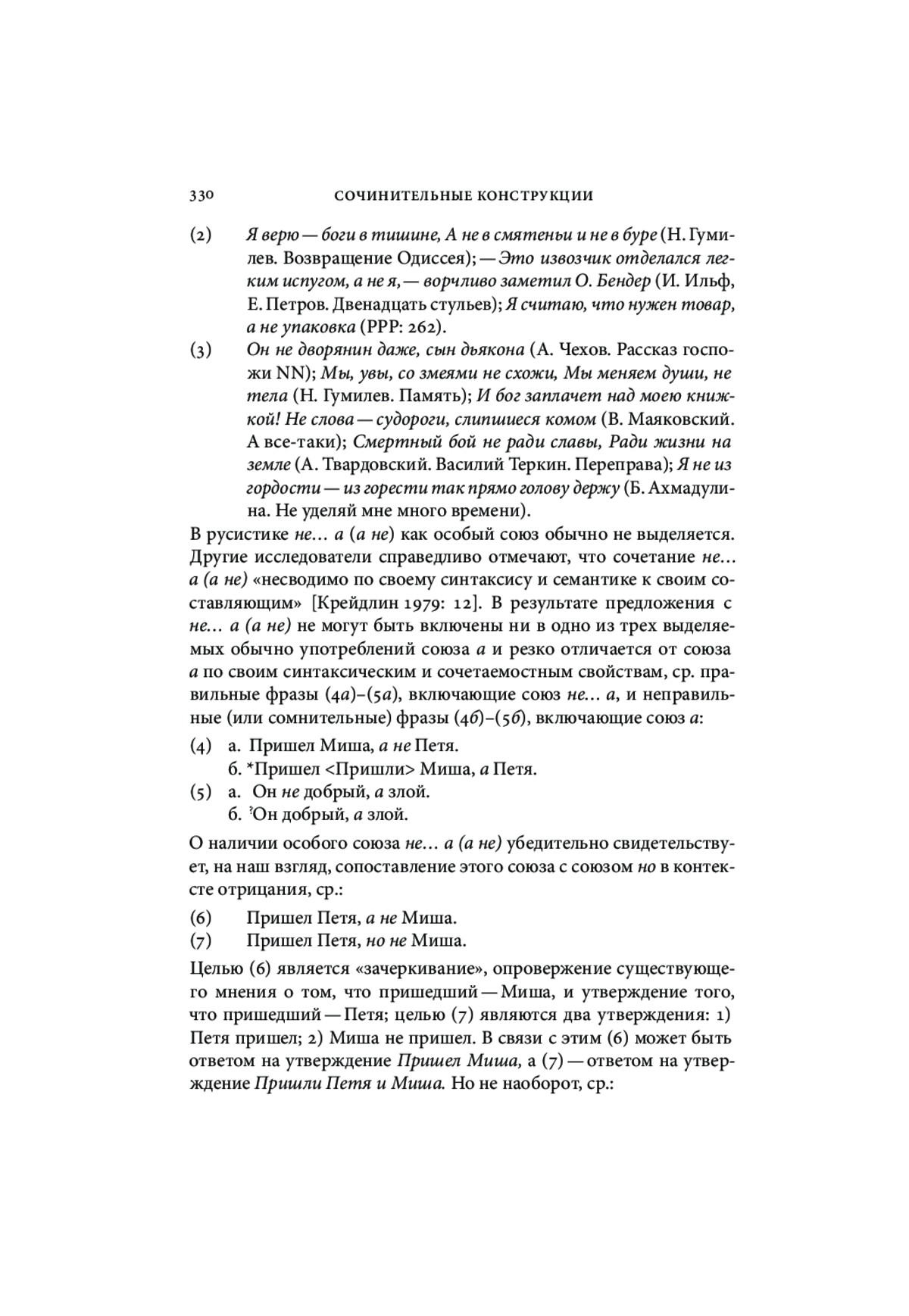 330 СОЧИНИТЕЛЬНЫЕ КОНСТРУКЦИИ

(2) Я верю — боги в тишине, А не в смятеньи и не в буре (Н. Гумилев. Возвращение Одиссея); — Это извозчик отделался легким испугом, а не я, — ворчливо заметил О. Бендер (И. Ильф, Е. Петров. Двенадцать стульев); Я считаю, что нужен товар, а не упаковка (РРР: 262).

(3) Он не дворянин даже, сын дьякона (А. Чехов. Рассказ госпожи NN); Мы, увы, со змеями не схожи, Мы меняем души, не тела (Н. Гумилев. Память); И бог заплачет над моею книжкой! Не слова — судороги, слипшиеся комом (В. Маяковский. А все-таки); Смертный бой не ради славы, Ради жизни на земле (А. Твардовский. Василий Теркин. Переправа); Я не из гордости — из горести так прямо голову держу (Б. Ахмадулина. Не уделяй мне много времени).

В русистике не… а (а не) как особый союз обычно не выделяется. Другие исследователи справедливо отмечают, что сочетание не… а (а не) «несводимо по своему синтаксису и семантике к своим составляющим» [Крейдлин 1979: 12]. В результате предложения с не… а (а не) не могут быть включены ни в одно из трех выделяемых обычно употреблений союза а и резко отличается от союза а по своим синтаксическим и сочетаемостным свойствам, ср. правильные фразы (4а)–(5а), включающие союз не… а, и неправильные (или сомнительные) фразы (4б)–(5б), включающие союз а:

(4) а. Пришел Миша, а не Петя.
б. *Пришел <Пришли> Миша, а Петя.
(5) а. Он не добрый, а злой.
б. ?Он добрый, а злой.

О наличии особого союза не… а (а не) убедительно свидетельствует, на наш взгляд, сопоставление этого союза с союзом но в контексте отрицания, ср.:

(6) Пришел Петя, а не Миша.
(7) Пришел Петя, но не Миша.

Целью (6) является «зачеркивание», опровержение существующего мнения о том, что пришедший — Миша, и утверждение того, что пришедший — Петя; целью (7) являются два утверждения: 1) Петя пришел; 2) Миша не пришел. В связи с этим (6) может быть ответом на утверждение Пришел Миша, а (7) — ответом на утверждение Пришли Петя и Миша. Но не наоборот, ср.: